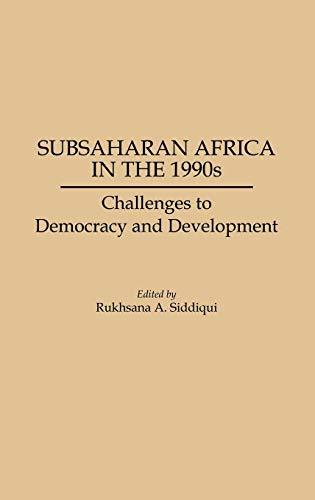 SUBSAHARAN AFRICA
IN THE 1990s

Challenges to
Democracy and Development

Edited by
Rukhsana A. Siddiqui